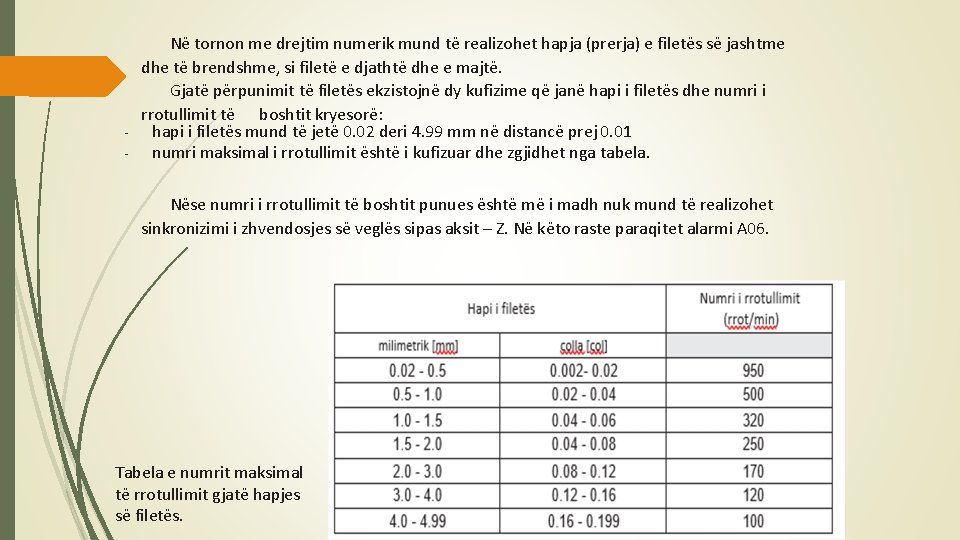 Në tornon me drejtim numerik mund të realizohet hapja (prerja) e filetës së jashtme dhe të brendshme, si filetë e djathtë dhe e majtë.

Gjatë përpunimit të filetës ekzistojnë dy kufizime që janë hapi i filetës dhe numri i rrotullimit të boshtit kryesorë:

- hapi i filetës mund të jetë 0.02 deri 4.99 mm në distancë prej 0.01
- numri maksimal i rrotullimit është i kufizuar dhe zgjidhet nga tabela.

Nëse numri i rrotullimit të boshtit punues është më i madh nuk mund të realizohet sinkronizimi i zhvendosjes së veglës sipas aksit – Z. Në këto raste paraqitet alarmi A06.

| Hapi i filetës | | Numri i rrotullimit (rrot/min) |
|---|---|---|
| milimetrik [mm] | colla [col] | |
| 0.02 - 0.5 | 0.002- 0.02 | 950 |
| 0.5 - 1.0 | 0.02 - 0.04 | 500 |
| 1.0 - 1.5 | 0.04 - 0.06 | 320 |
| 1.5 - 2.0 | 0.04 - 0.08 | 250 |
| 2.0 - 3.0 | 0.08 - 0.12 | 170 |
| 3.0 - 4.0 | 0.12 - 0.16 | 120 |
| 4.0 - 4.99 | 0.16 - 0.199 | 100 |

Tabela e numrit maksimal të rrotullimit gjatë hapjes së filetës.